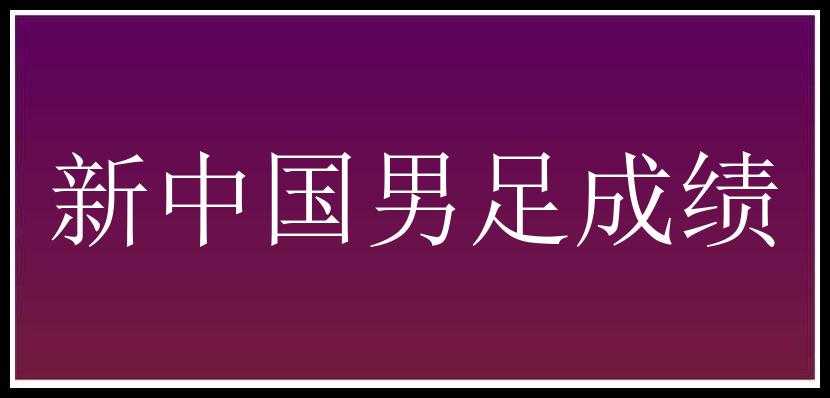 新中国男足成绩